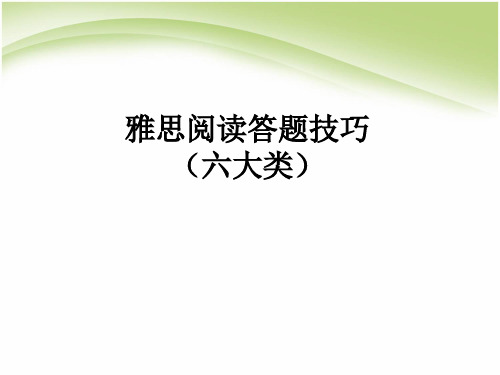 雅思阅读答题技巧
（六大类）